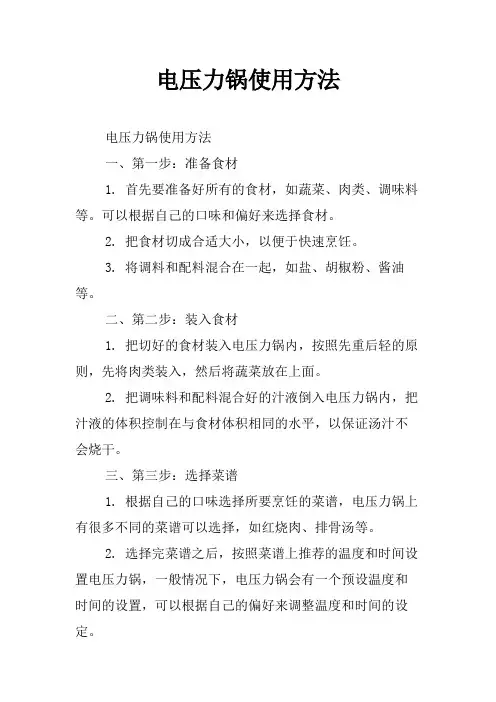 电压力锅使用方法

电压力锅使用方法

一、第一步：准备食材

1. 首先要准备好所有的食材，如蔬菜、肉类、调味料等。可以根据自己的口味和偏好来选择食材。

2. 把食材切成合适大小，以便于快速烹饪。

3. 将调料和配料混合在一起，如盐、胡椒粉、酱油等。

二、第二步：装入食材

1. 把切好的食材装入电压力锅内，按照先重后轻的原则，先将肉类装入，然后将蔬菜放在上面。

2. 把调味料和配料混合好的汁液倒入电压力锅内，把汁液的体积控制在与食材体积相同的水平，以保证汤汁不会烧干。

三、第三步：选择菜谱

1. 根据自己的口味选择所要烹饪的菜谱，电压力锅上有很多不同的菜谱可以选择，如红烧肉、排骨汤等。

2. 选择完菜谱之后，按照菜谱上推荐的温度和时间设置电压力锅，一般情况下，电压力锅会有一个预设温度和时间的设置，可以根据自己的偏好来调整温度和时间的设定。